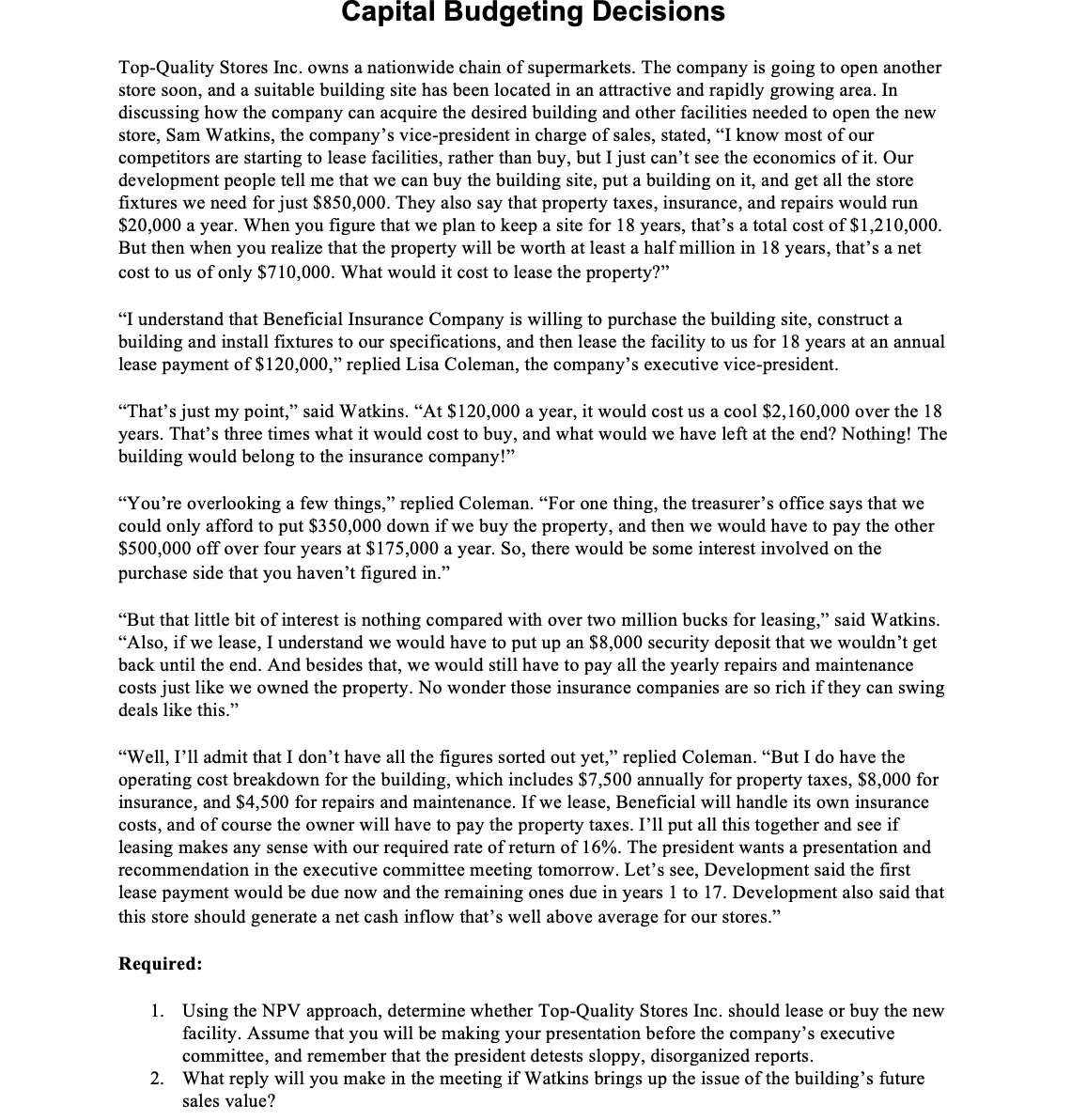 Capital Budgeting Decisions

Top-Quality Stores Inc. owns a nationwide chain of supermarkets. The company is going to open another store soon, and a suitable building site has been located in an attractive and rapidly growing area. In discussing how the company can acquire the desired building and other facilities needed to open the new store, Sam Watkins, the company's vice-president in charge of sales, stated, "I know most of our competitors are starting to lease facilities, rather than buy, but I just can't see the economics of it. Our development people tell me that we can buy the building site, put a building on it, and get all the store fixtures we need for just \$850,000. They also say that property taxes, insurance, and repairs would run \$20,000 a year. When you figure that we plan to keep a site for 18 years, that's a total cost of \$1,210,000. But then when you realize that the property will be worth at least a half million in 18 years, that's a net cost to us of only \$710,000. What would it cost to lease the property?"

"I understand that Beneficial Insurance Company is willing to purchase the building site, construct a building and install fixtures to our specifications, and then lease the facility to us for 18 years at an annual lease payment of \$120,000," replied Lisa Coleman, the company's executive vice-president.

"That's just my point," said Watkins. "At \$120,000 a year, it would cost us a cool \$2,160,000 over the 18 years. That's three times what it would cost to buy, and what would we have left at the end? Nothing! The building would belong to the insurance company!"

"You're overlooking a few things," replied Coleman. "For one thing, the treasurer's office says that we could only afford to put \$350,000 down if we buy the property, and then we would have to pay the other \$500,000 off over four years at \$175,000 a year. So, there would be some interest involved on the purchase side that you haven't figured in."

"But that little bit of interest is nothing compared with over two million bucks for leasing," said Watkins. "Also, if we lease, I understand we would have to put up an \$8,000 security deposit that we wouldn't get back until the end. And besides that, we would still have to pay all the yearly repairs and maintenance costs just like we owned the property. No wonder those insurance companies are so rich if they can swing deals like this."

"Well, I'll admit that I don't have all the figures sorted out yet," replied Coleman. "But I do have the operating cost breakdown for the building, which includes \$7,500 annually for property taxes, \$8,000 for insurance, and \$4,500 for repairs and maintenance. If we lease, Beneficial will handle its own insurance costs, and of course the owner will have to pay the property taxes. I'll put all this together and see if leasing makes any sense with our required rate of return of 16%. The president wants a presentation and recommendation in the executive committee meeting tomorrow. Let's see, Development said the first lease payment would be due now and the remaining ones due in years 1 to 17. Development also said that this store should generate a net cash inflow that's well above average for our stores."

Required:

1. Using the NPV approach, determine whether Top-Quality Stores Inc. should lease or buy the new facility. Assume that you will be making your presentation before the company's executive committee, and remember that the president detests sloppy, disorganized reports.
2. What reply will you make in the meeting if Watkins brings up the issue of the building's future sales value?